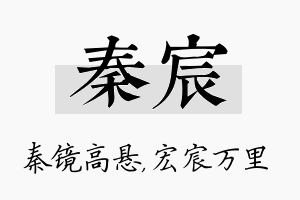 秦宸

秦镜高悬,宏宸万里